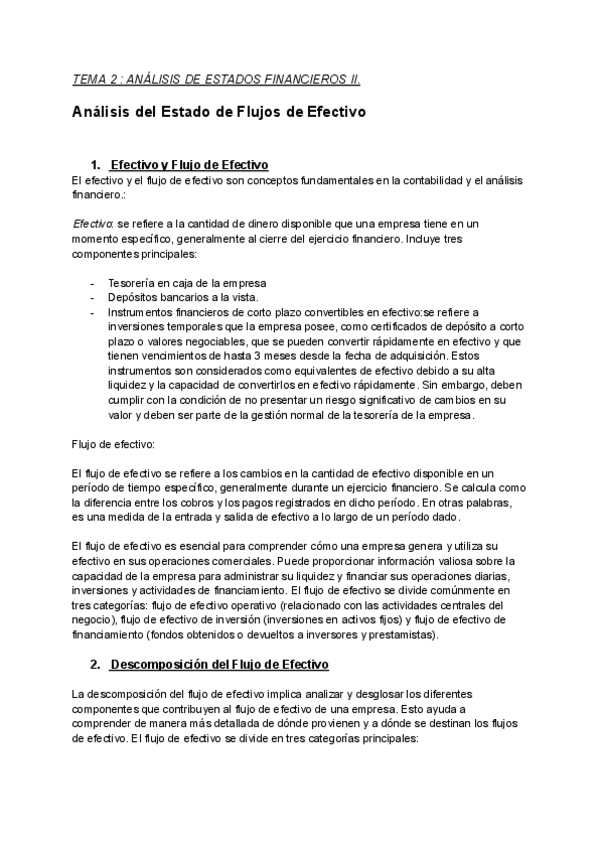 TEMA 2 : ANÁLISIS DE ESTADOS FINANCIEROS II.

Análisis del Estado de Flujos de Efectivo

1. Efectivo y Flujo de Efectivo

El efectivo y el flujo de efectivo son conceptos fundamentales en la contabilidad y el análisis financiero.:

Efectivo: se refiere a la cantidad de dinero disponible que una empresa tiene en un momento específico, generalmente al cierre del ejercicio financiero. Incluye tres componentes principales:

- Tesorería en caja de la empresa
- Depósitos bancarios a la vista.
- Instrumentos financieros de corto plazo convertibles en efectivo:se refiere a inversiones temporales que la empresa posee, como certificados de depósito a corto plazo o valores negociables, que se pueden convertir rápidamente en efectivo y que tienen vencimientos de hasta 3 meses desde la fecha de adquisición. Estos instrumentos son considerados como equivalentes de efectivo debido a su alta liquidez y la capacidad de convertirlos en efectivo rápidamente. Sin embargo, deben cumplir con la condición de no presentar un riesgo significativo de cambios en su valor y deben ser parte de la gestión normal de la tesorería de la empresa.

Flujo de efectivo:

El flujo de efectivo se refiere a los cambios en la cantidad de efectivo disponible en un período de tiempo específico, generalmente durante un ejercicio financiero. Se calcula como la diferencia entre los cobros y los pagos registrados en dicho período. En otras palabras, es una medida de la entrada y salida de efectivo a lo largo de un período dado.

El flujo de efectivo es esencial para comprender cómo una empresa genera y utiliza su efectivo en sus operaciones comerciales. Puede proporcionar información valiosa sobre la capacidad de la empresa para administrar su liquidez y financiar sus operaciones diarias, inversiones y actividades de financiamiento. El flujo de efectivo se divide comúnmente en tres categorías: flujo de efectivo operativo (relacionado con las actividades centrales del negocio), flujo de efectivo de inversión (inversiones en activos fijos) y flujo de efectivo de financiamiento (fondos obtenidos o devueltos a inversores y prestamistas).

2. Descomposición del Flujo de Efectivo

La descomposición del flujo de efectivo implica analizar y desglosar los diferentes componentes que contribuyen al flujo de efectivo de una empresa. Esto ayuda a comprender de manera más detallada de dónde provienen y a dónde se destinan los flujos de efectivo. El flujo de efectivo se divide en tres categorías principales: